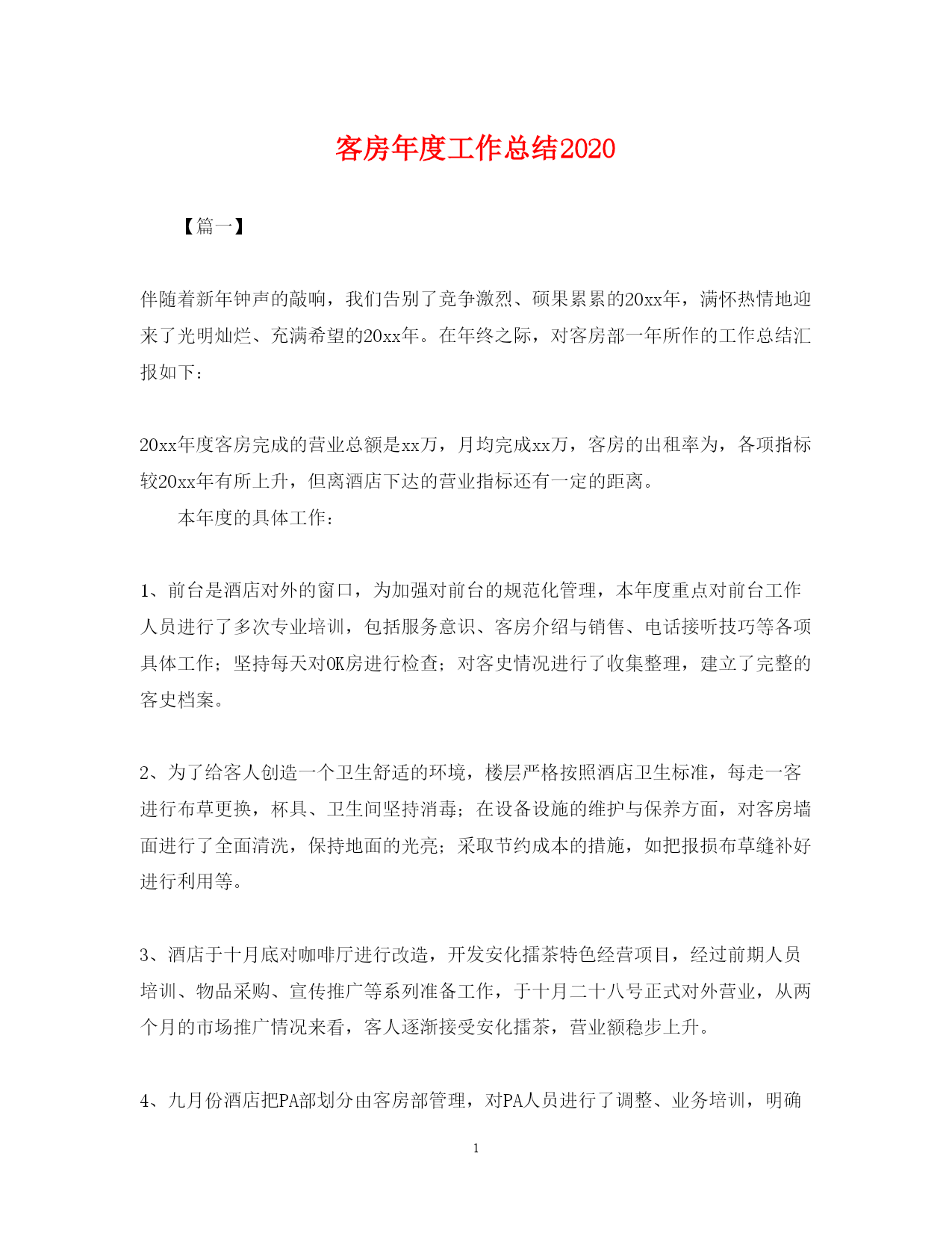 客房年度工作总结2020

【篇一】

伴随着新年钟声的敲响，我们告别了竞争激烈、硕果累累的20xx年，满怀热情地迎来了光明灿烂、充满希望的20xx年。在年终之际，对客房部一年所作的工作总结汇报如下：

20xx年度客房完成的营业总额是xx万，月均完成xx万，客房的出租率为，各项指标较20xx年有所上升，但离酒店下达的营业指标还有一定的距离。

本年度的具体工作：

1、前台是酒店对外的窗口，为加强对前台的规范化管理，本年度重点对前台工作人员进行了多次专业培训，包括服务意识、客房介绍与销售、电话接听技巧等各项具体工作；坚持每天对OK房进行检查；对客史情况进行了收集整理，建立了完整的客史档案。

2、为了给客人创造一个卫生舒适的环境，楼层严格按照酒店卫生标准，每走一客进行布草更换，杯具、卫生间坚持消毒；在设备设施的维护与保养方面，对客房墙面进行了全面清洗，保持地面的光亮；采取节约成本的措施，如把报损布草缝补好进行利用等。

3、酒店于十月底对咖啡厅进行改造，开发安化擂茶特色经营项目，经过前期人员培训、物品采购、宣传推广等系列准备工作，于十月二十八号正式对外营业，从两个月的市场推广情况来看，客人逐渐接受安化擂茶，营业额稳步上升。

4、九月份酒店把PA部划分由客房部管理，对PA人员进行了调整、业务培训，明确

1